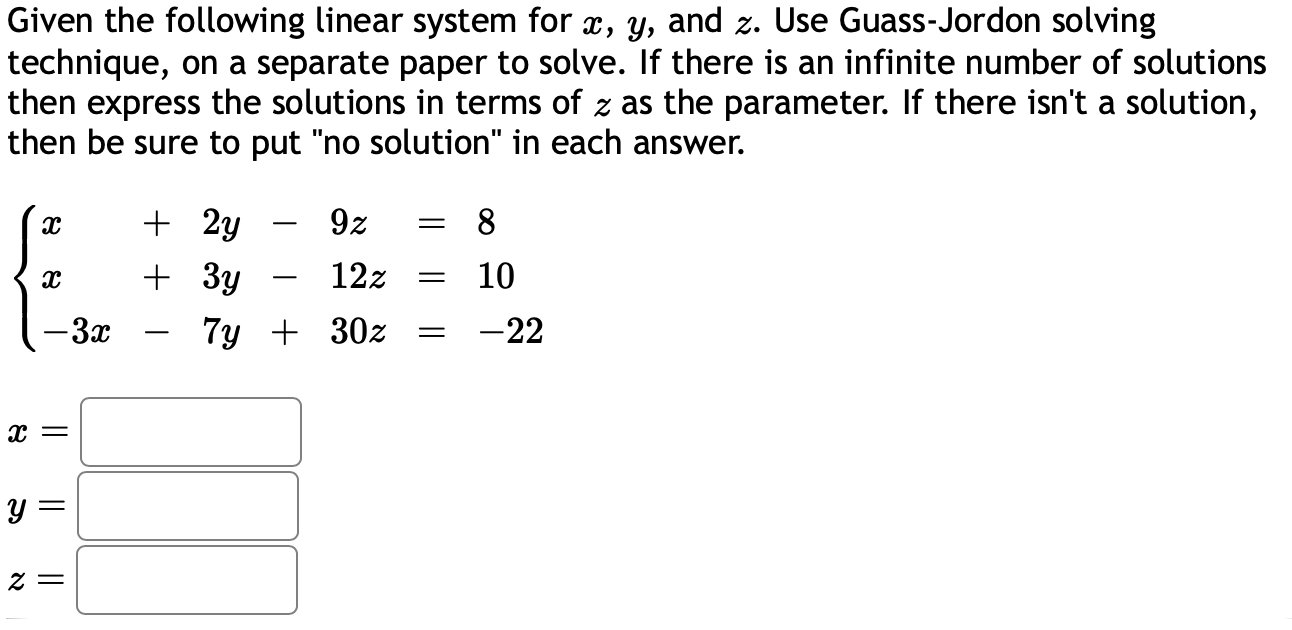 Given the following linear system for $x$, $y$, and $z$. Use Guass-Jordon solving technique, on a separate paper to solve. If there is an infinite number of solutions then express the solutions in terms of $z$ as the parameter. If there isn't a solution, then be sure to put "no solution" in each answer.

$\begin{cases} x + 2y - 9z = 8 \\ x + 3y - 12z = 10 \\ -3x - 7y + 30z = -22 \end{cases}$

$x =$

$y =$

$z =$